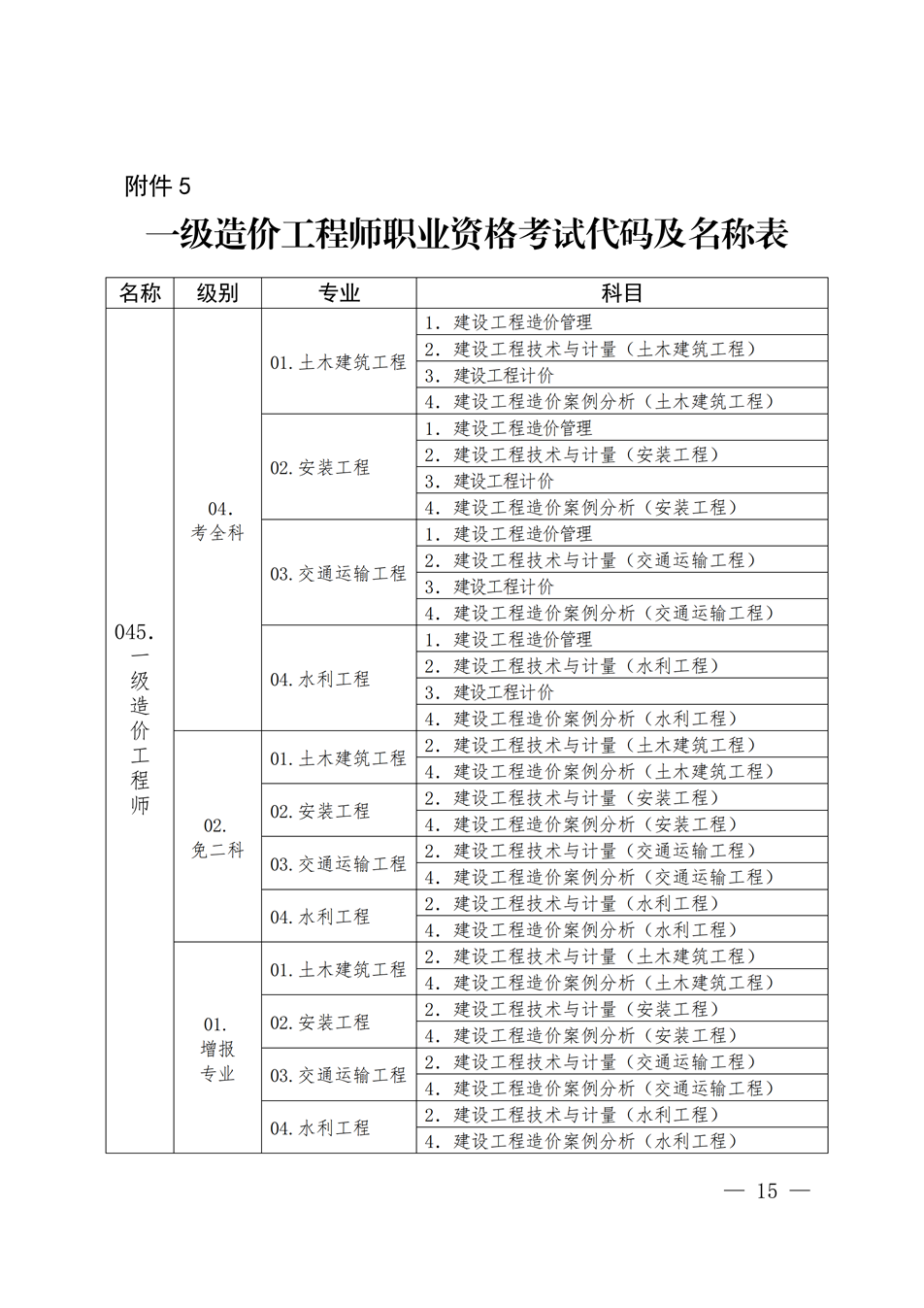 附件 5

一级造价工程师职业资格考试代码及名称表

| 名称 | 级别 | 专业 | 科目 |
|---|---|---|---|
| 045. 一级造价工程师 | 04. 考全科 | 01. 土木建筑工程 | 1. 建设工程造价管理 |
| | | | 2. 建设工程技术与计量（土木建筑工程） |
| | | | 3. 建设工程计价 |
| | | | 4. 建设工程造价案例分析（土木建筑工程） |
| | | 02. 安装工程 | 1. 建设工程造价管理 |
| | | | 2. 建设工程技术与计量（安装工程） |
| | | | 3. 建设工程计价 |
| | | | 4. 建设工程造价案例分析（安装工程） |
| | | 03. 交通运输工程 | 1. 建设工程造价管理 |
| | | | 2. 建设工程技术与计量（交通运输工程） |
| | | | 3. 建设工程计价 |
| | | | 4. 建设工程造价案例分析（交通运输工程） |
| | | 04. 水利工程 | 1. 建设工程造价管理 |
| | | | 2. 建设工程技术与计量（水利工程） |
| | | | 3. 建设工程计价 |
| | | | 4. 建设工程造价案例分析（水利工程） |
| | 02. 免二科 | 01. 土木建筑工程 | 2. 建设工程技术与计量（土木建筑工程） |
| | | | 4. 建设工程造价案例分析（土木建筑工程） |
| | | 02. 安装工程 | 2. 建设工程技术与计量（安装工程） |
| | | | 4. 建设工程造价案例分析（安装工程） |
| | | 03. 交通运输工程 | 2. 建设工程技术与计量（交通运输工程） |
| | | | 4. 建设工程造价案例分析（交通运输工程） |
| | | 04. 水利工程 | 2. 建设工程技术与计量（水利工程） |
| | | | 4. 建设工程造价案例分析（水利工程） |
| | 01. 增报专业 | 01. 土木建筑工程 | 2. 建设工程技术与计量（土木建筑工程） |
| | | | 4. 建设工程造价案例分析（土木建筑工程） |
| | | 02. 安装工程 | 2. 建设工程技术与计量（安装工程） |
| | | | 4. 建设工程造价案例分析（安装工程） |
| | | 03. 交通运输工程 | 2. 建设工程技术与计量（交通运输工程） |
| | | | 4. 建设工程造价案例分析（交通运输工程） |
| | | 04. 水利工程 | 2. 建设工程技术与计量（水利工程） |
| | | | 4. 建设工程造价案例分析（水利工程） |

— 15 —